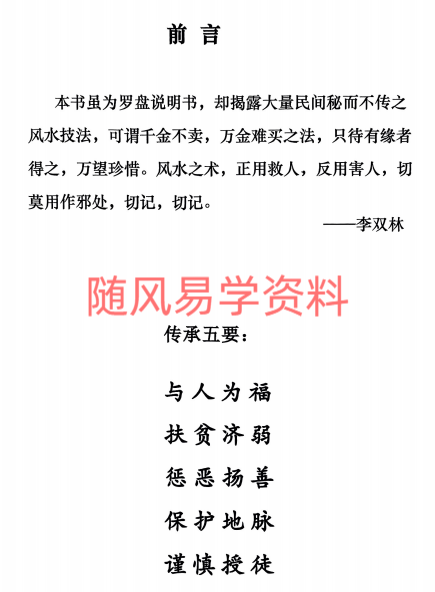 前 言

本书虽为罗盘说明书，却揭露大量民间秘而不传之风水技法，可谓千金不卖，万金难买之法，只待有缘者得之，万望珍惜。风水之术，正用救人，反用害人，切莫用作邪处，切记，切记。

——李双林

随风易学资料

传承五要：

与人为福

扶贫济弱

惩恶扬善

保护地脉

谨慎授徒